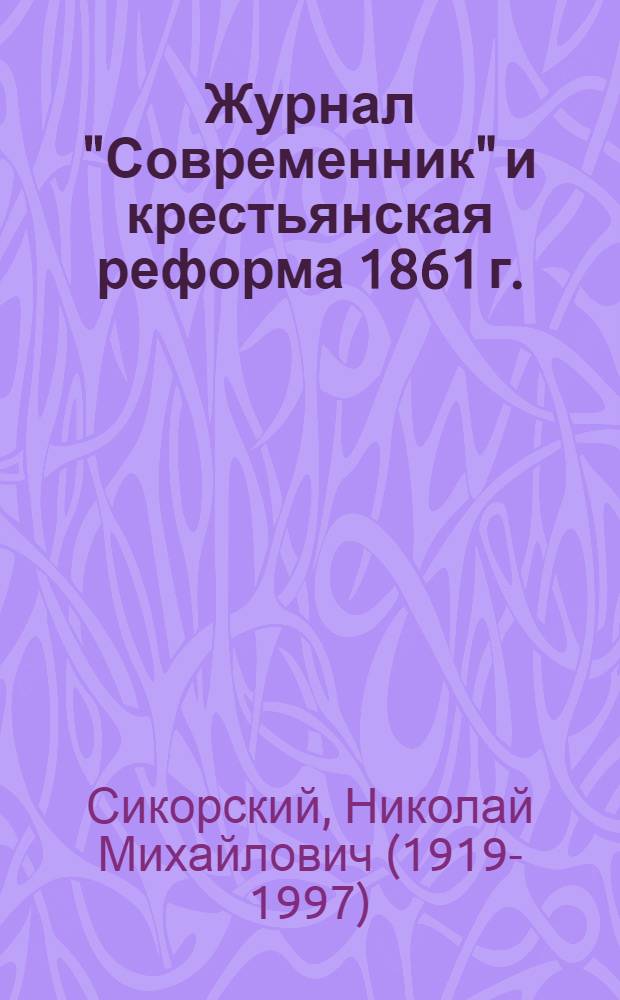 Журнал "Современник" и крестьянская реформа 1861 г.

Сикорский, Николай Михайлович (1919-1997)